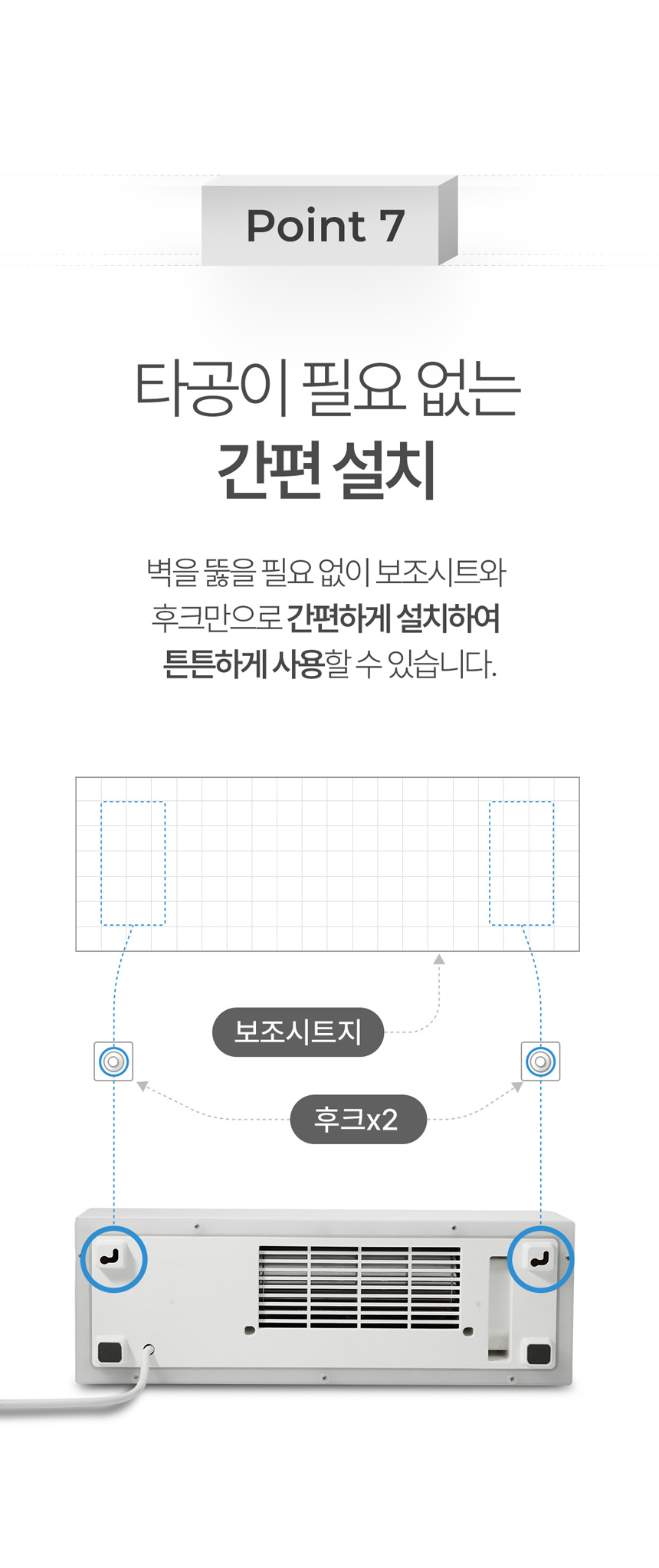 Point 7

타공이 필요 없는
간편 설치

벽을 뚫을 필요 없이 보조시트와
후크만으로 간편하게 설치하여
튼튼하게 사용할 수 있습니다.

보조시트지

후크x2